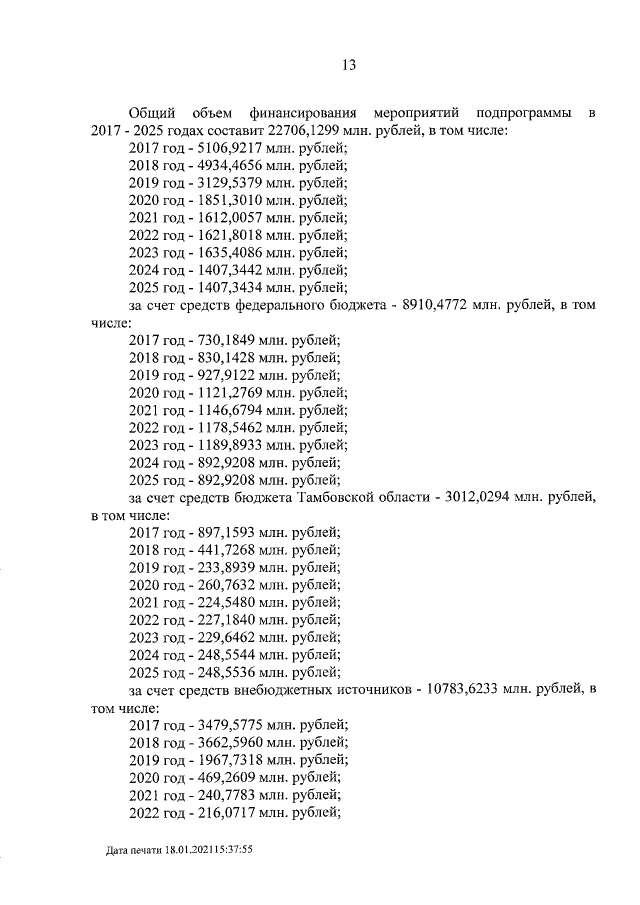 13

Общий объем финансирования мероприятий подпрограммы в 2017 - 2025 годах составит 22706,1299 млн. рублей, в том числе:
2017 год - 5106,9217 млн. рублей;
2018 год - 4934,4656 млн. рублей;
2019 год - 3129,5379 млн. рублей;
2020 год - 1851,3010 млн. рублей;
2021 год - 1612,0057 млн. рублей;
2022 год - 1621,8018 млн. рублей;
2023 год - 1635,4086 млн. рублей;
2024 год - 1407,3442 млн. рублей;
2025 год - 1407,3434 млн. рублей;
за счет средств федерального бюджета - 8910,4772 млн. рублей, в том числе:
2017 год - 730,1849 млн. рублей;
2018 год - 830,1428 млн. рублей;
2019 год - 927,9122 млн. рублей;
2020 год - 1121,2769 млн. рублей;
2021 год - 1146,6794 млн. рублей;
2022 год - 1178,5462 млн. рублей;
2023 год - 1189,8933 млн. рублей;
2024 год - 892,9208 млн. рублей;
2025 год - 892,9208 млн. рублей;
за счет средств бюджета Тамбовской области - 3012,0294 млн. рублей, в том числе:
2017 год - 897,1593 млн. рублей;
2018 год - 441,7268 млн. рублей;
2019 год - 233,8939 млн. рублей;
2020 год - 260,7632 млн. рублей;
2021 год - 224,5480 млн. рублей;
2022 год - 227,1840 млн. рублей;
2023 год - 229,6462 млн. рублей;
2024 год - 248,5544 млн. рублей;
2025 год - 248,5536 млн. рублей;
за счет средств внебюджетных источников - 10783,6233 млн. рублей, в том числе:
2017 год - 3479,5775 млн. рублей;
2018 год - 3662,5960 млн. рублей;
2019 год - 1967,7318 млн. рублей;
2020 год - 469,2609 млн. рублей;
2021 год - 240,7783 млн. рублей;
2022 год - 216,0717 млн. рублей;

Дата печати 18.01.202115:37:55